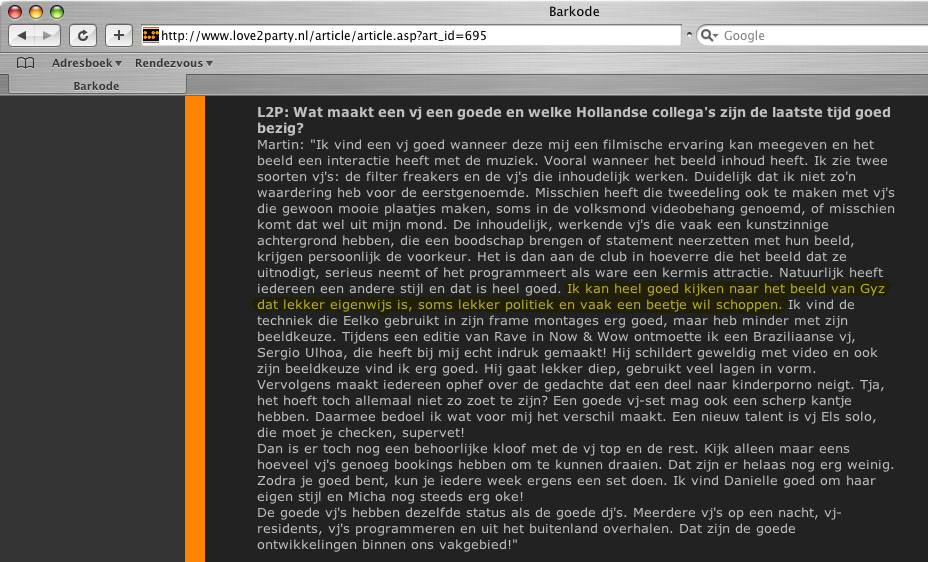 Barkode

http://www.love2party.nl/article/article.asp?art_id=695

Google

Adresboek ▾ Rendezvous ▾

Barkode

L2P: Wat maakt een vj een goede en welke Hollandse collega's zijn de laatste tijd goed bezig?

Martin: "Ik vind een vj goed wanneer deze mij een filmische ervaring kan meegeven en het beeld een interactie heeft met de muziek. Vooral wanneer het beeld inhoud heeft. Ik zie twee soorten vj's: de filter freakers en de vj's die inhoudelijk werken. Duidelijk dat ik niet zo'n waardering heb voor de eerstgenoemde. Misschien heeft die tweedeling ook te maken met vj's die gewoon mooie plaatjes maken, soms in de volksmond videobehang genoemd, of misschien komt dat wel uit mijn mond. De inhoudelijk, werkende vj's die vaak een kunstzinnige achtergrond hebben, die een boodschap brengen of statement neerzetten met hun beeld, krijgen persoonlijk de voorkeur. Het is dan aan de club in hoeverre die het beeld dat ze uitnodigt, serieus neemt of het programmeert als ware een kermis attractie. Natuurlijk heeft iedereen een andere stijl en dat is heel goed. Ik kan heel goed kijken naar het beeld van Gyz dat lekker eigenwijs is, soms lekker politiek en vaak een beetje wil schoppen. Ik vind de techniek die Eelko gebruikt in zijn frame montages erg goed, maar heb minder met zijn beeldkeuze. Tijdens een editie van Rave in Now & Wow ontmoette ik een Braziliaanse vj, Sergio Ulhoa, die heeft bij mij echt indruk gemaakt! Hij schildert geweldig met video en ook zijn beeldkeuze vind ik erg goed. Hij gaat lekker diep, gebruikt veel lagen in vorm. Vervolgens maakt iedereen ophef over de gedachte dat een deel naar kinderporno neigt. Tja, het hoeft toch allemaal niet zo zoet te zijn? Een goede vj-set mag ook een scherp kantje hebben. Daarmee bedoel ik wat voor mij het verschil maakt. Een nieuw talent is vj Els solo, die moet je checken, supervet!
Dan is er toch nog een behoorlijke kloof met de vj top en de rest. Kijk alleen maar eens hoeveel vj's genoeg bookings hebben om te kunnen draaien. Dat zijn er helaas nog erg weinig. Zodra je goed bent, kun je iedere week ergens een set doen. Ik vind Danielle goed om haar eigen stijl en Micha nog steeds erg oke!
De goede vj's hebben dezelfde status als de goede dj's. Meerdere vj's op een nacht, vj-residents, vj's programmeren en uit het buitenland overhalen. Dat zijn de goede ontwikkelingen binnen ons vakgebied!"